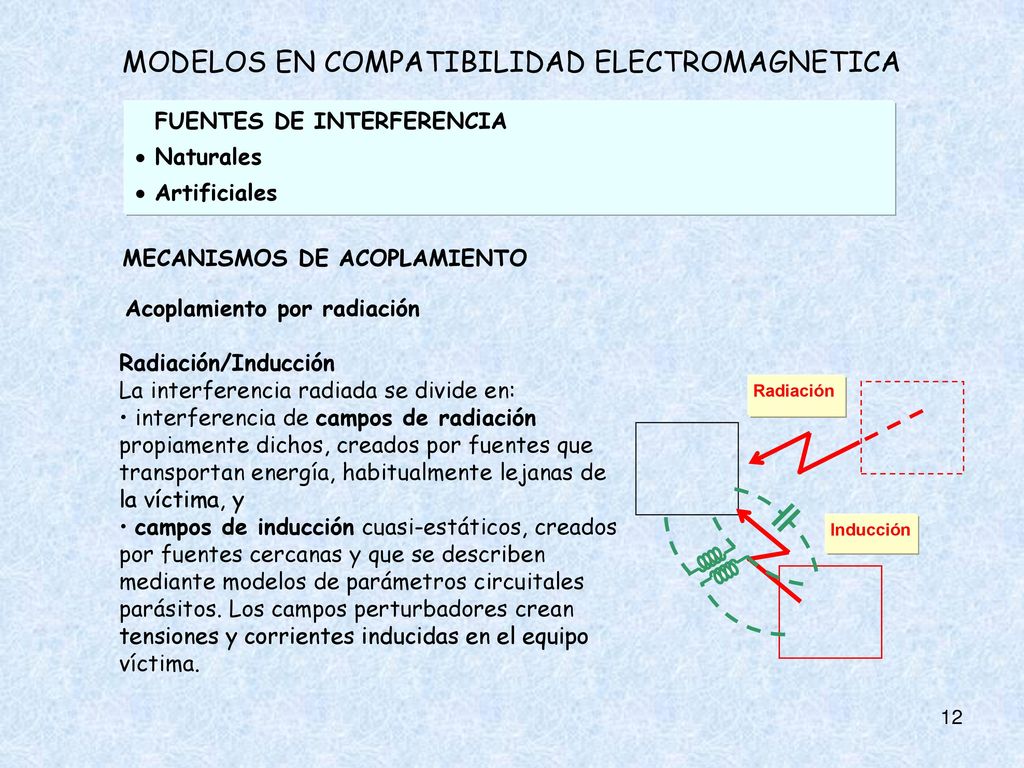 MODELOS EN COMPATIBILIDAD ELECTROMAGNETICA

FUENTES DE INTERFERENCIA
• Naturales
• Artificiales

MECANISMOS DE ACOPLAMIENTO

Acoplamiento por radiación

Radiación/Inducción
La interferencia radiada se divide en:
• interferencia de campos de radiación propiamente dichos, creados por fuentes que transportan energía, habitualmente lejanas de la víctima, y
• campos de inducción cuasi-estáticos, creados por fuentes cercanas y que se describen mediante modelos de parámetros circuitales parásitos. Los campos perturbadores crean tensiones y corrientes inducidas en el equipo víctima.

Radiación

Inducción

12